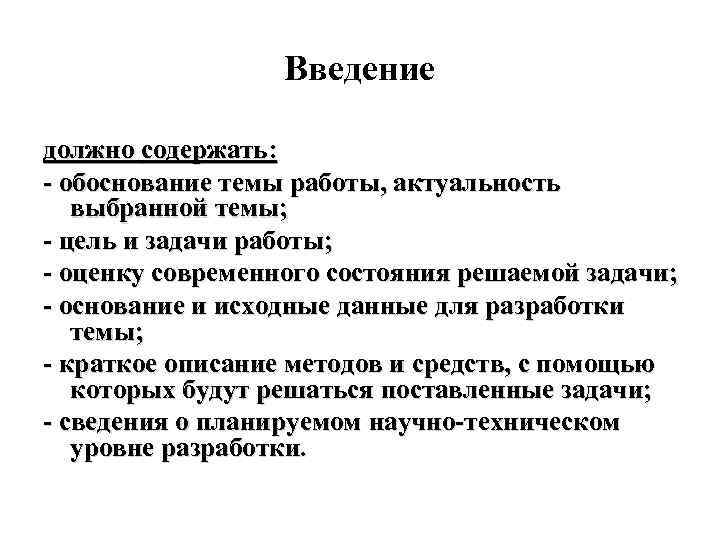 Введение

должно содержать:

- обоснование темы работы, актуальность выбранной темы;

- цель и задачи работы;

- оценку современного состояния решаемой задачи;

- основание и исходные данные для разработки темы;

- краткое описание методов и средств, с помощью которых будут решаться поставленные задачи;

- сведения о планируемом научно-техническом уровне разработки.